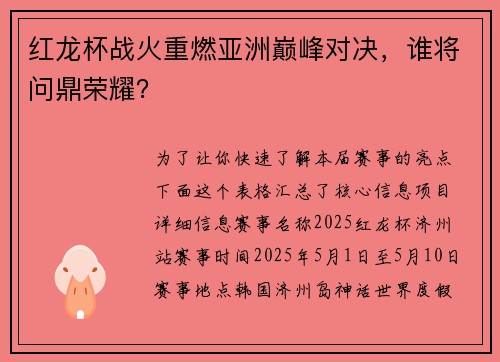 红龙杯战火重燃亚洲巅峰对决，谁将问鼎荣耀？

为了让你快速了解本届赛事的亮点下面这个表格汇总了核心信息项目详细信息赛事名称2025红龙杯济州站赛事时间2025年5月1日至5月10日赛事地点韩国济州岛神话世界度假